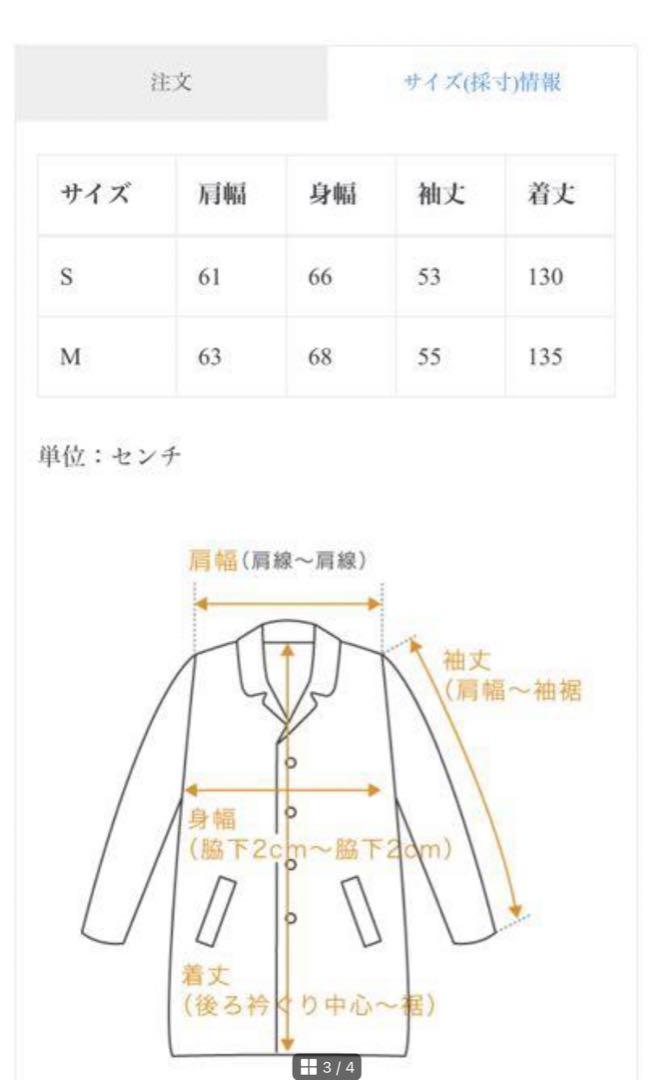 注文 サイズ(採寸)情報

| サイズ | 肩幅 | 身幅 | 袖丈 | 着丈 |
|---|---|---|---|---|
| S | 61 | 66 | 53 | 130 |
| M | 63 | 68 | 55 | 135 |

単位：センチ

肩幅(肩線～肩線)

袖丈
(肩幅～袖裾

身幅
(脇下2cm～脇下2cm)

着丈
(後ろ衿ぐり中心～裾)

3 / 4